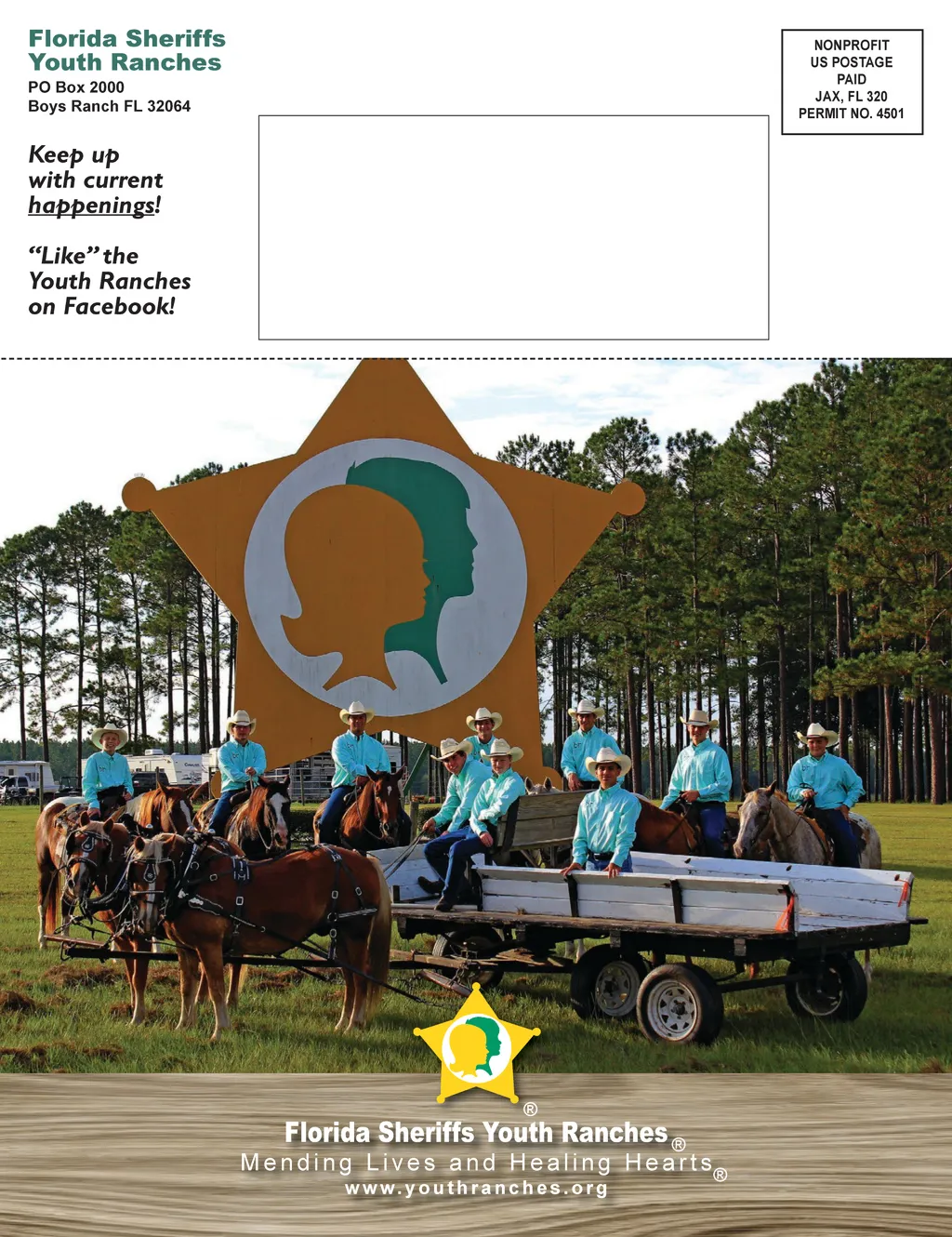 Florida Sheriffs
Youth Ranches
PO Box 2000
Boys Ranch FL 32064

Keep up with current happenings!

"Like" the Youth Ranches on Facebook!

NONPROFIT
US POSTAGE
PAID
JAX, FL 320
PERMIT NO. 4501

®
Florida Sheriffs Youth Ranches®
Mending Lives and Healing Hearts®
www.youthranches.org